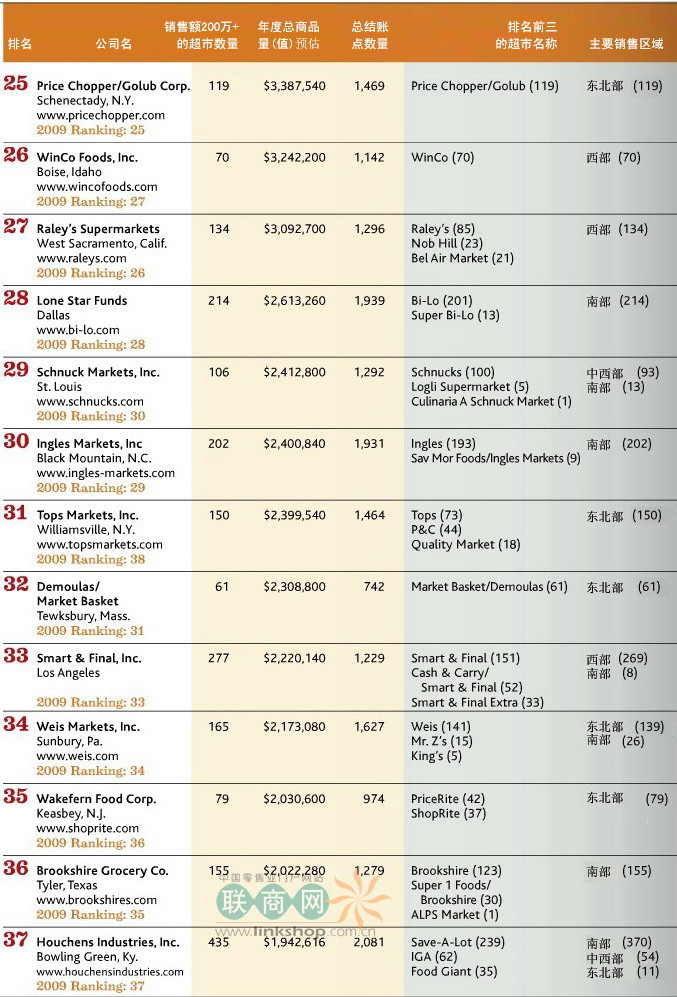 | 排名 | 公司名 | 销售额200万+的超市数量 | 年度总商品量(值)预估 | 总结账点数量 | 排名前三的超市名称 | 主要销售区域 |
|---|---|---|---|---|---|---|
| 25 | Price Chopper/Golub Corp. Schenectady, N.Y. www.pricechopper.com 2009 Ranking: 25 | 119 | $3,387,540 | 1,469 | Price Chopper/Golub (119) | 东北部 (119) |
| 26 | WinCo Foods, Inc. Boise, Idaho www.wincofoods.com 2009 Ranking: 27 | 70 | $3,242,200 | 1,142 | WinCo (70) | 西部 (70) |
| 27 | Raley's Supermarkets West Sacramento, Calif. www.raleys.com 2009 Ranking: 26 | 134 | $3,092,700 | 1,296 | Raley's (85) Nob Hill (23) Bel Air Market (21) | 西部 (134) |
| 28 | Lone Star Funds Dallas www.bi-lo.com 2009 Ranking: 28 | 214 | $2,613,260 | 1,939 | Bi-Lo (201) Super Bi-Lo (13) | 南部 (214) |
| 29 | Schnuck Markets, Inc. St. Louis www.schnucks.com 2009 Ranking: 30 | 106 | $2,412,800 | 1,292 | Schnucks (100) Logli Supermarket (5) Culinaria A Schnuck Market (1) | 中西部 (93) 南部 (13) |
| 30 | Ingles Markets, Inc Black Mountain, N.C. www.ingles-markets.com 2009 Ranking: 29 | 202 | $2,400,840 | 1,931 | Ingles (193) Sav Mor Foods/Ingles Markets (9) | 南部 (202) |
| 31 | Tops Markets, Inc. Williamsville, N.Y. www.topsmarkets.com 2009 Ranking: 38 | 150 | $2,399,540 | 1,464 | Tops (73) P&C (44) Quality Market (18) | 东北部 (150) |
| 32 | Demoulas/ Market Basket Tewksbury, Mass. 2009 Ranking: 31 | 61 | $2,308,800 | 742 | Market Basket/Demoulas (61) | 东北部 (61) |
| 33 | Smart & Final, Inc. Los Angeles 2009 Ranking: 33 | 277 | $2,220,140 | 1,229 | Smart & Final (151) Cash & Carry/ Smart & Final (52) Smart & Final Extra (33) | 西部 (269) 南部 (8) |
| 34 | Weis Markets, Inc. Sunbury, Pa. www.weis.com 2009 Ranking: 34 | 165 | $2,173,080 | 1,627 | Weis (141) Mr. Z's (15) King's (5) | 东北部 (139) 南部 (26) |
| 35 | Wakefern Food Corp. Keasbey, N.J. www.shoprite.com 2009 Ranking: 36 | 79 | $2,030,600 | 974 | PriceRite (42) ShopRite (37) | 东北部 (79) |
| 36 | Brookshire Grocery Co. Tyler, Texas www.brookshires.com 2009 Ranking: 35 | 155 | $2,022,280 | 1,279 | Brookshire (123) Super 1 Foods/ Brookshire (30) ALPS Market (1) | 南部 (155) |
| 37 | Houchens Industries, Inc. Bowling Green, Ky. www.houchensindustries.com 2009 Ranking: 37 | 435 | $1,942,616 | 2,081 | Save-A-Lot (239) IGA (62) Food Giant (35) | 南部 (370) 中西部 (54) 东北部 (11) |

中国零售业门户网站 联商网 www.linkshop.com.cn